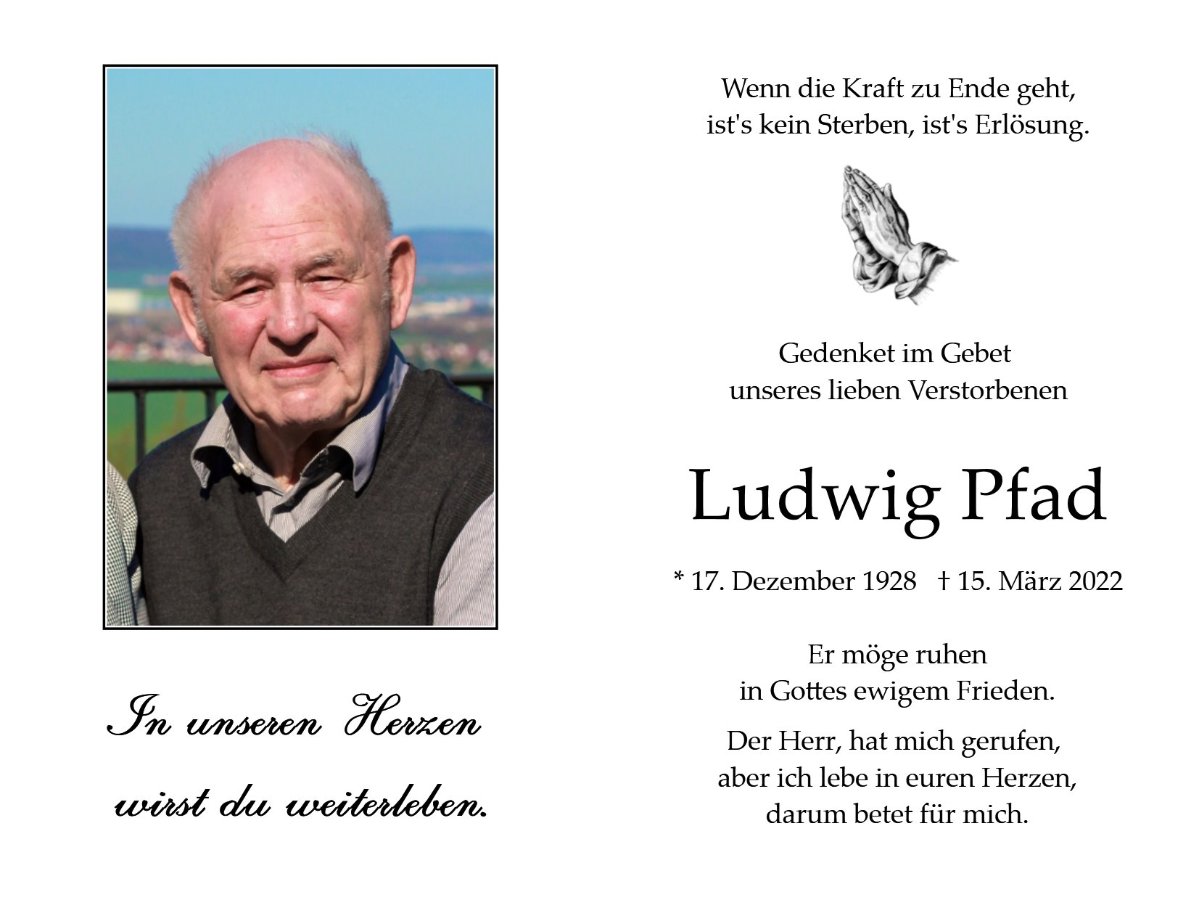 In unseren Herzen
wirst du weiterleben.

Wenn die Kraft zu Ende geht,
ist's kein Sterben, ist's Erlösung.

Gedenket im Gebet
unseres lieben Verstorbenen

Ludwig Pfad

* 17. Dezember 1928 † 15. März 2022

Er möge ruhen
in Gottes ewigem Frieden.

Der Herr, hat mich gerufen,
aber ich lebe in euren Herzen,
darum betet für mich.